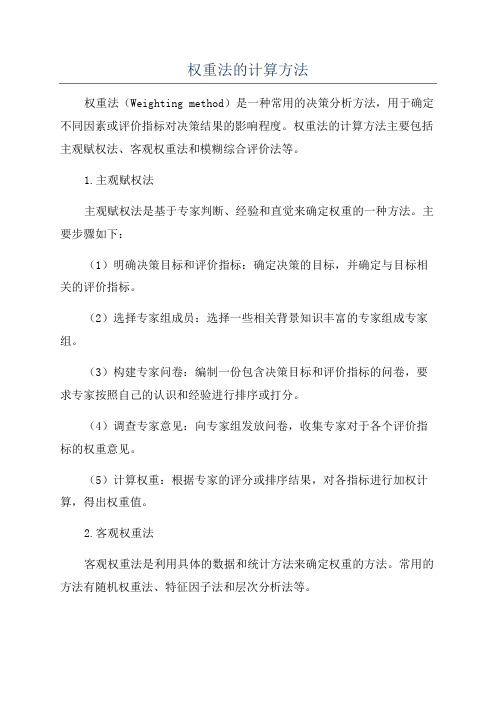 权重法的计算方法

权重法（Weighting method）是一种常用的决策分析方法，用于确定不同因素或评价指标对决策结果的影响程度。权重法的计算方法主要包括主观赋权法、客观权重法和模糊综合评价法等。

1.主观赋权法

主观赋权法是基于专家判断、经验和直觉来确定权重的一种方法。主要步骤如下：

（1）明确决策目标和评价指标：确定决策的目标，并确定与目标相关的评价指标。

（2）选择专家组成员：选择一些相关背景知识丰富的专家组成专家组。

（3）构建专家问卷：编制一份包含决策目标和评价指标的问卷，要求专家按照自己的认识和经验进行排序或打分。

（4）调查专家意见：向专家组发放问卷，收集专家对于各个评价指标的权重意见。

（5）计算权重：根据专家的评分或排序结果，对各指标进行加权计算，得出权重值。

2.客观权重法

客观权重法是利用具体的数据和统计方法来确定权重的方法。常用的方法有随机权重法、特征因子法和层次分析法等。